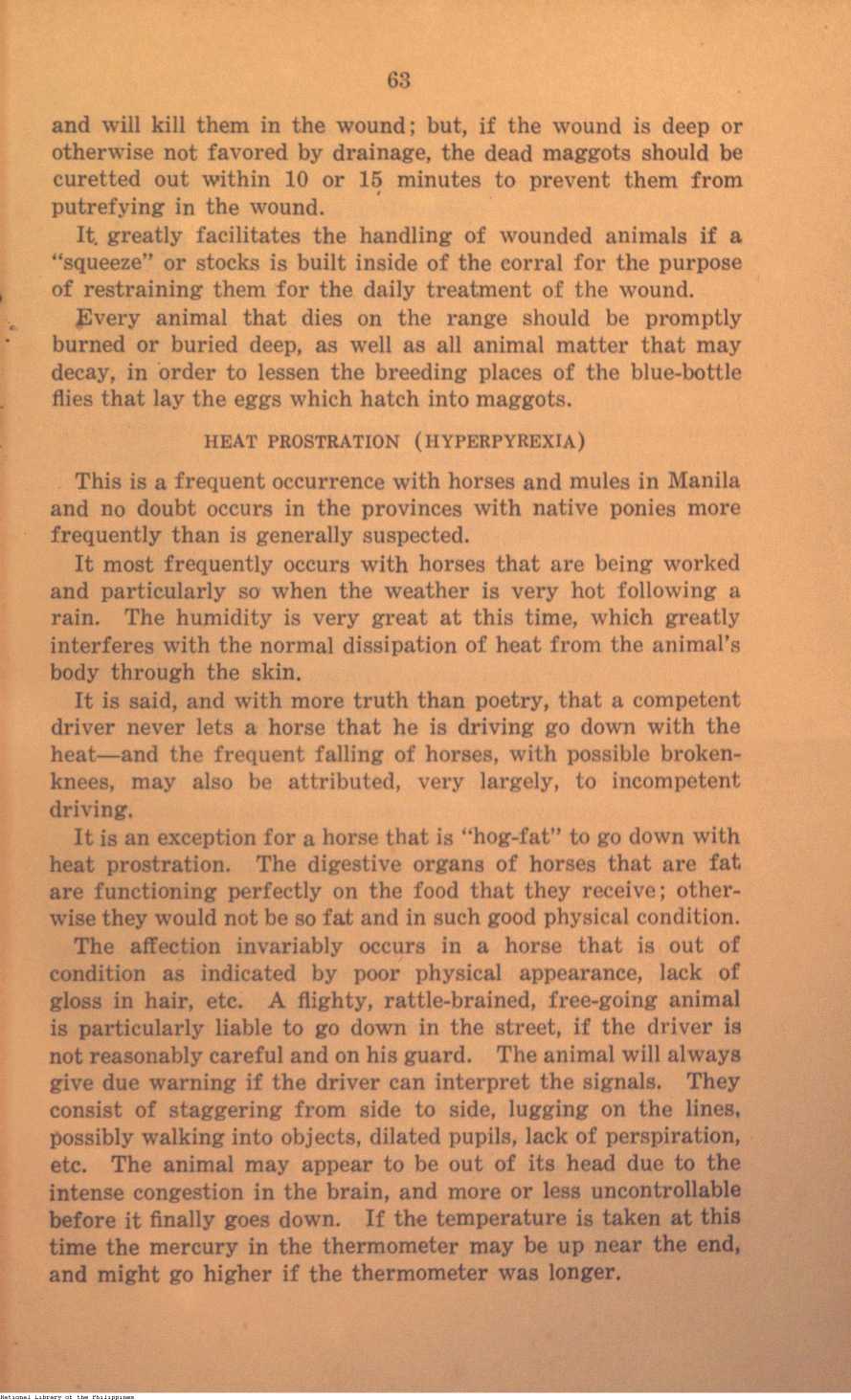 63

and will kill them in the wound; but, if the wound is deep or otherwise not favored by drainage, the dead maggots should be curetted out within 10 or 15 minutes to prevent them from putrefying in the wound.

It greatly facilitates the handling of wounded animals if a "squeeze" or stocks is built inside of the corral for the purpose of restraining them for the daily treatment of the wound.

Every animal that dies on the range should be promptly burned or buried deep, as well as all animal matter that may decay, in order to lessen the breeding places of the blue-bottle flies that lay the eggs which hatch into maggots.

HEAT PROSTRATION (HYPERPYREXIA)

This is a frequent occurrence with horses and mules in Manila and no doubt occurs in the provinces with native ponies more frequently than is generally suspected.

It most frequently occurs with horses that are being worked and particularly so when the weather is very hot following a rain. The humidity is very great at this time, which greatly interferes with the normal dissipation of heat from the animal's body through the skin.

It is said, and with more truth than poetry, that a competent driver never lets a horse that he is driving go down with the heat—and the frequent falling of horses, with possible broken-knees, may also be attributed, very largely, to incompetent driving.

It is an exception for a horse that is "hog-fat" to go down with heat prostration. The digestive organs of horses that are fat are functioning perfectly on the food that they receive; otherwise they would not be so fat and in such good physical condition.

The affection invariably occurs in a horse that is out of condition as indicated by poor physical appearance, lack of gloss in hair, etc. A flighty, rattle-brained, free-going animal is particularly liable to go down in the street, if the driver is not reasonably careful and on his guard. The animal will always give due warning if the driver can interpret the signals. They consist of staggering from side to side, lugging on the lines, possibly walking into objects, dilated pupils, lack of perspiration, etc. The animal may appear to be out of its head due to the intense congestion in the brain, and more or less uncontrollable before it finally goes down. If the temperature is taken at this time the mercury in the thermometer may be up near the end, and might go higher if the thermometer was longer.

National Library of the Philippines